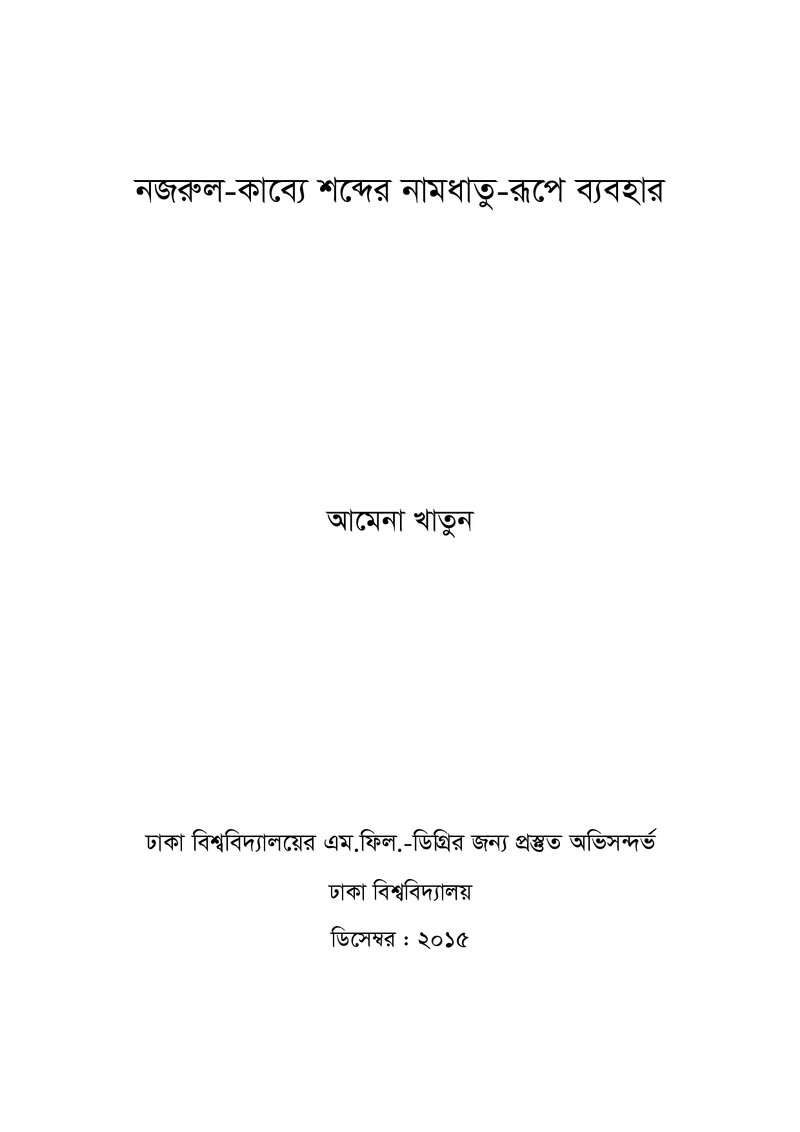 নজরুল-কাব্যে শব্দের নামধাতু-রূপে ব্যবহার

আমেনা খাতুন

ঢাকা বিশ্ববিদ্যালয়ের এম.ফিল.-ডিগ্রির জন্য প্রস্তুত অভিসন্দর্ভ

ঢাকা বিশ্ববিদ্যালয়

ডিসেম্বর : ২০১৫